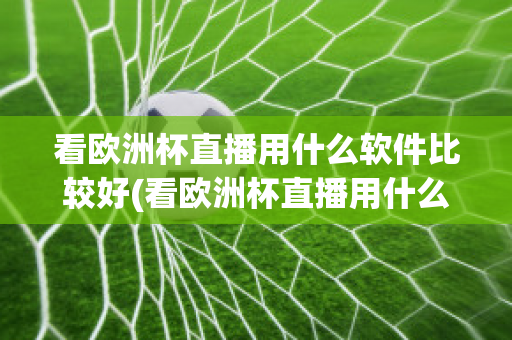 看欧洲杯直播用什么软件比较好(看欧洲杯直播用什么